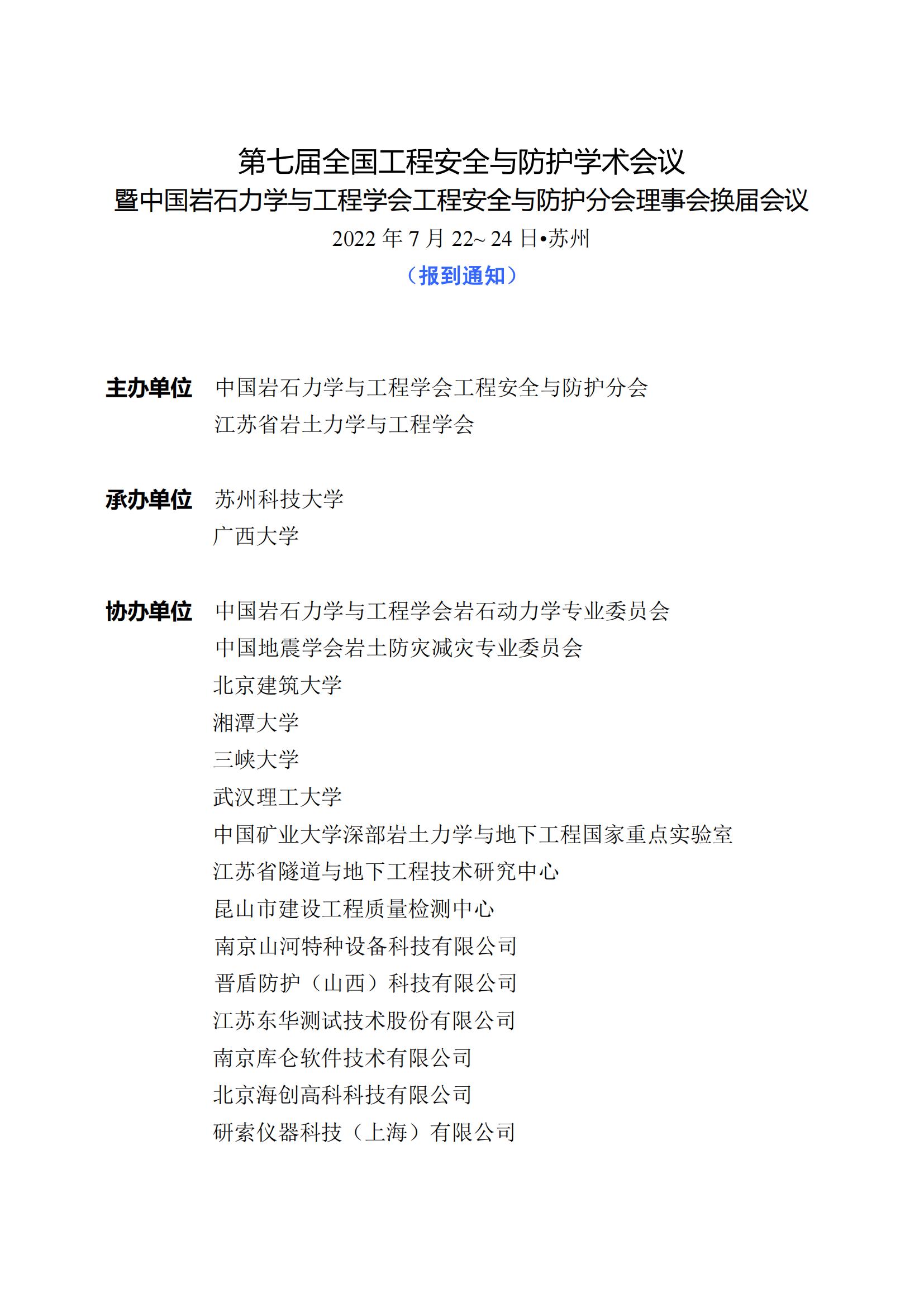 第七届全国工程安全与防护学术会议
暨中国岩石力学与工程学会工程安全与防护分会理事会换届会议
2022 年 7 月 22~ 24 日•苏州
（报到通知）

主办单位 中国岩石力学与工程学会工程安全与防护分会
江苏省岩土力学与工程学会

承办单位 苏州科技大学
广西大学

协办单位 中国岩石力学与工程学会岩石动力学专业委员会
中国地震学会岩土防灾减灾专业委员会
北京建筑大学
湘潭大学
三峡大学
武汉理工大学
中国矿业大学深部岩土力学与地下工程国家重点实验室
江苏省隧道与地下工程技术研究中心
昆山市建设工程质量检测中心
南京山河特种设备科技有限公司
晋盾防护（山西）科技有限公司
江苏东华测试技术股份有限公司
南京库仑软件技术有限公司
北京海创高科科技有限公司
研索仪器科技（上海）有限公司